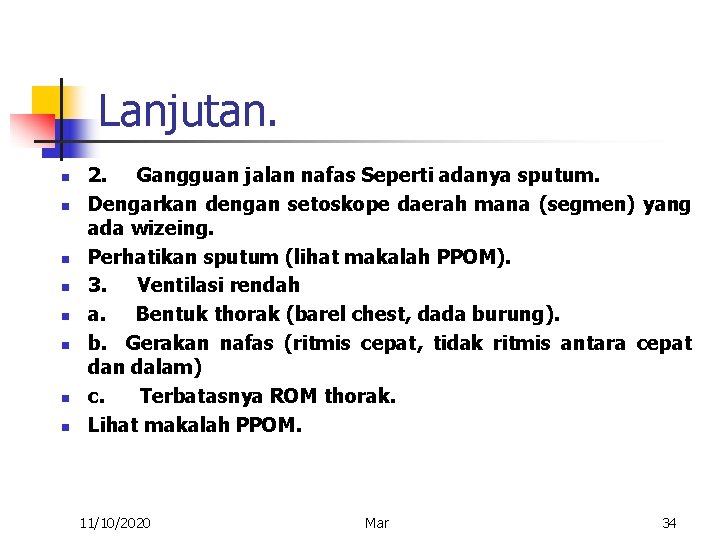 Lanjutan.

- 2. Gangguan jalan nafas Seperti adanya sputum.
- Dengarkan dengan setoskope daerah mana (segmen) yang ada wizeing.
- Perhatikan sputum (lihat makalah PPOM).
- 3. Ventilasi rendah
- a. Bentuk thorak (barel chest, dada burung).
- b. Gerakan nafas (ritmis cepat, tidak ritmis antara cepat dan dalam)
- c. Terbatasnya ROM thorak.
- Lihat makalah PPOM.

11/10/2020 Mar 34